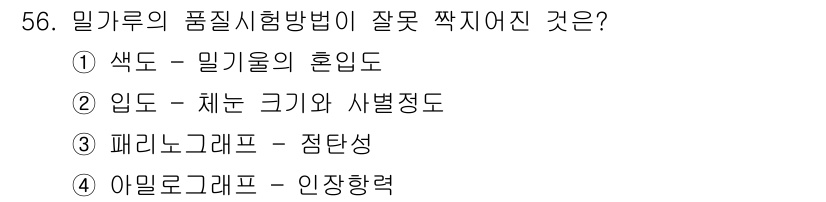 56. 밀가루의 품질시험방법이 잘못 짝지어진 것은?

① 색도 - 밀기울의 혼입도

② 입도 - 체눈 크기와 사별정도

③ 패리노그래프 - 점탄성

④ 아밀로그래프 - 인장항력